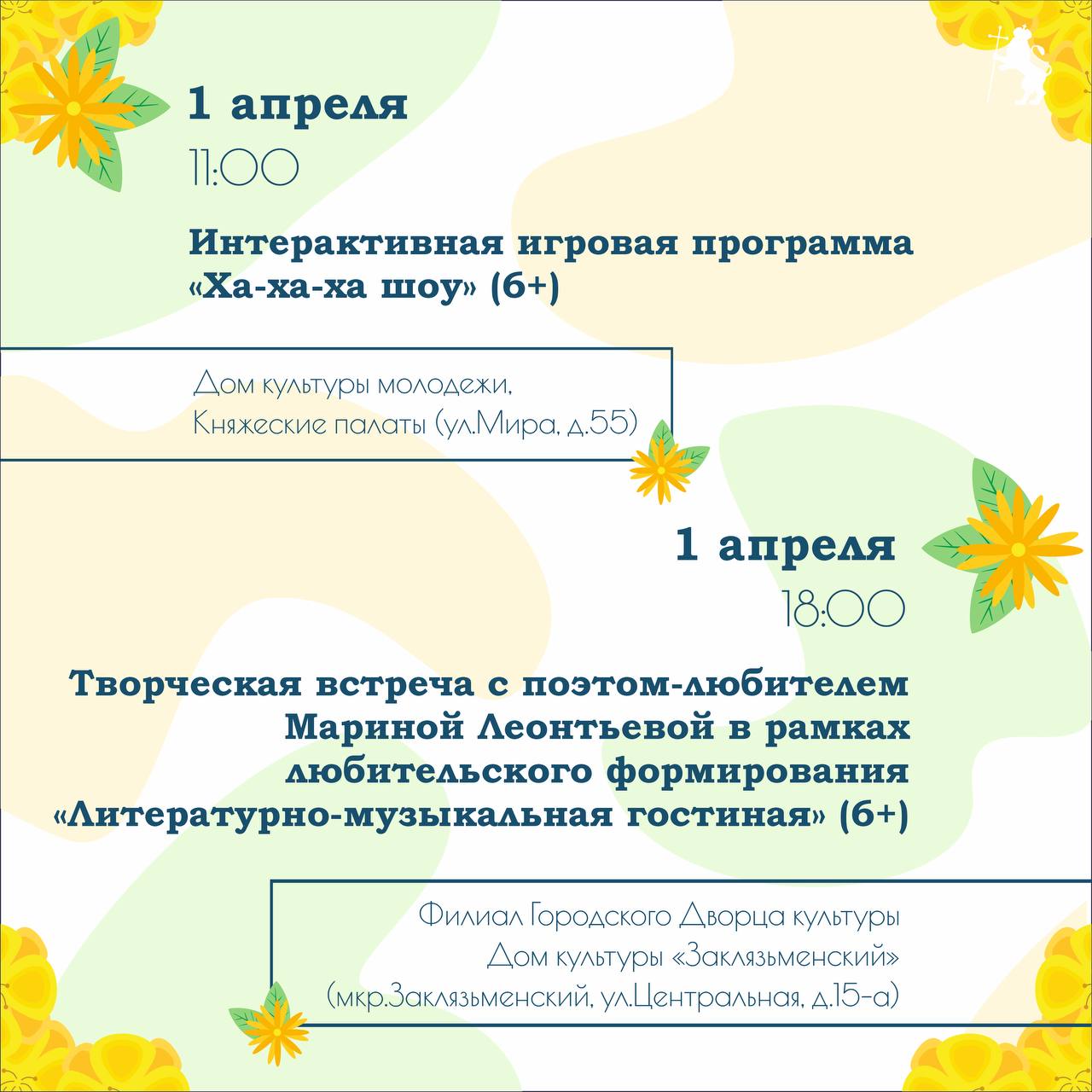 1 апреля

11:00

Интерактивная игровая программа «Ха-ха-ха шоу» (6+)

Дом культуры молодежи,
Княжеские палаты (ул.Мира, д.55)

1 апреля

18:00

Творческая встреча с поэтом-любителем Мариной Леонтьевой в рамках любительского формирования «Литературно-музыкальная гостиная» (6+)

Филиал Городского Дворца культуры
Дом культуры «Заклязьменский»
(мкр.Заклязьменский, ул.Центральная, д.15-а)